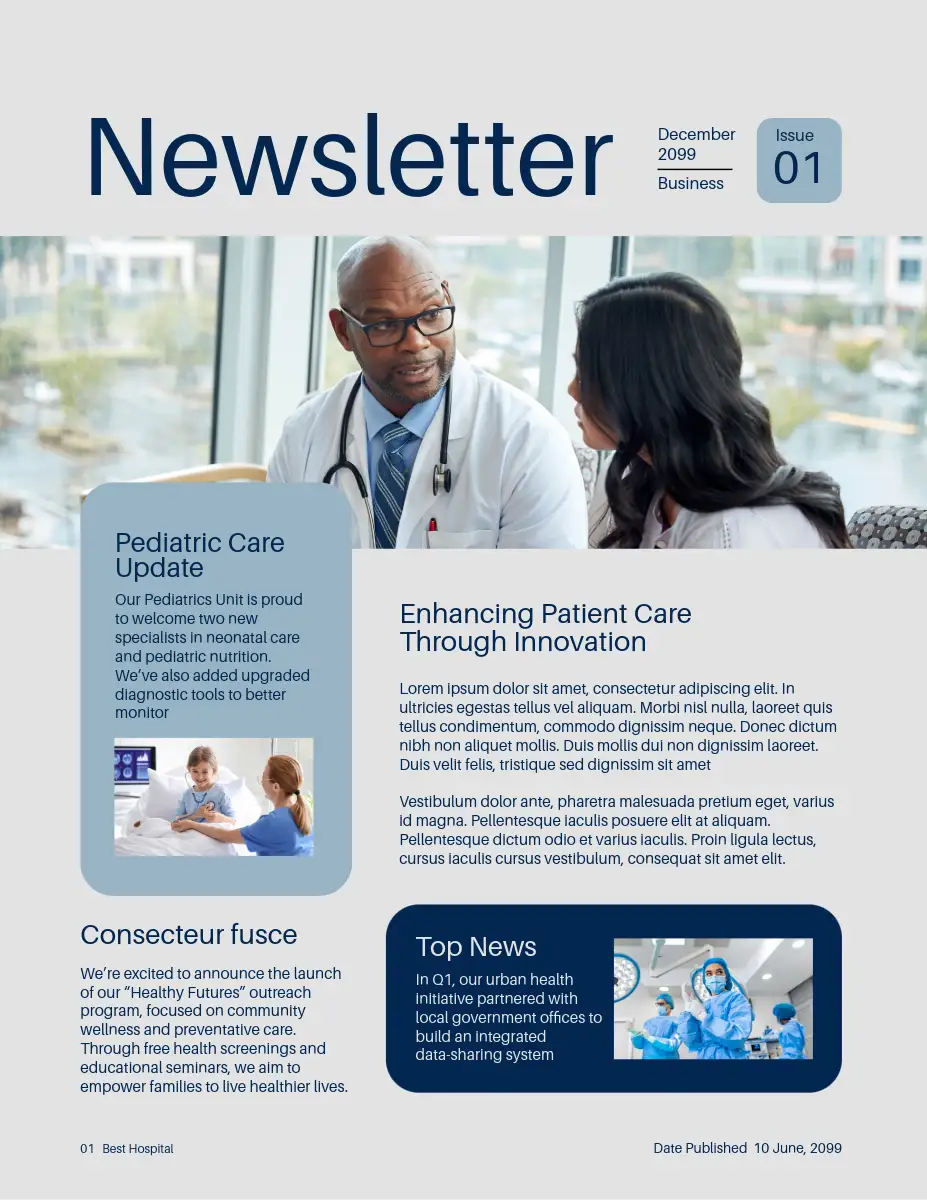 Newsletter

December 2099

Business

Issue 01

Pediatric Care Update

Our Pediatrics Unit is proud to welcome two new specialists in neonatal care and pediatric nutrition. We've also added upgraded diagnostic tools to better monitor

Enhancing Patient Care Through Innovation

Lorem ipsum dolor sit amet, consectetur adipiscing elit. In ultricies egestas tellus vel aliquam. Morbi nisl nulla, laoreet quis tellus condimentum, commodo dignissim neque. Donec dictum nibh non aliquet mollis. Duis mollis dui non dignissim laoreet. Duis velit felis, tristique sed dignissim sit amet

Vestibulum dolor ante, pharetra malesuada pretium eget, varius id magna. Pellentesque iaculis posuere elit at aliquam. Pellentesque dictum odio et varius iaculis. Proin ligula lectus, cursus iaculis cursus vestibulum, consequat sit amet elit.

Consecteur fusce

We're excited to announce the launch of our "Healthy Futures" outreach program, focused on community wellness and preventative care. Through free health screenings and educational seminars, we aim to empower families to live healthier lives.

Top News

In Q1, our urban health initiative partnered with local government offices to build an integrated data-sharing system

01 Best Hospital

Date Published 10 June, 2099